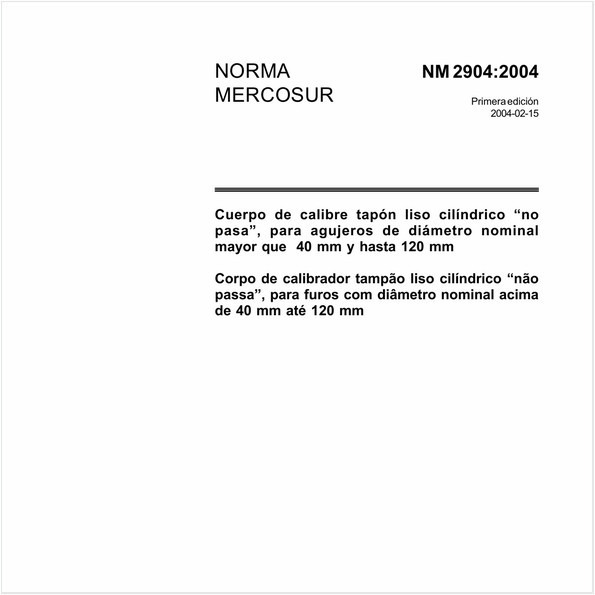 NORMA MERCOSUR

NM 2904:2004

Primera edición
2004-02-15

Cuerpo de calibre tapón liso cilíndrico “no pasa”, para agujeros de diámetro nominal mayor que 40 mm y hasta 120 mm

Corpo de calibrador tampão liso cilíndrico “não passa”, para furos com diâmetro nominal acima de 40 mm até 120 mm